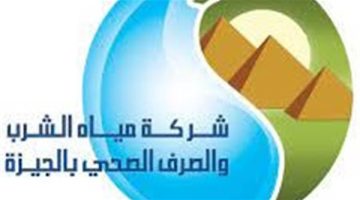 شركة مياه الشرب
والصرف الصحي بالجيزة